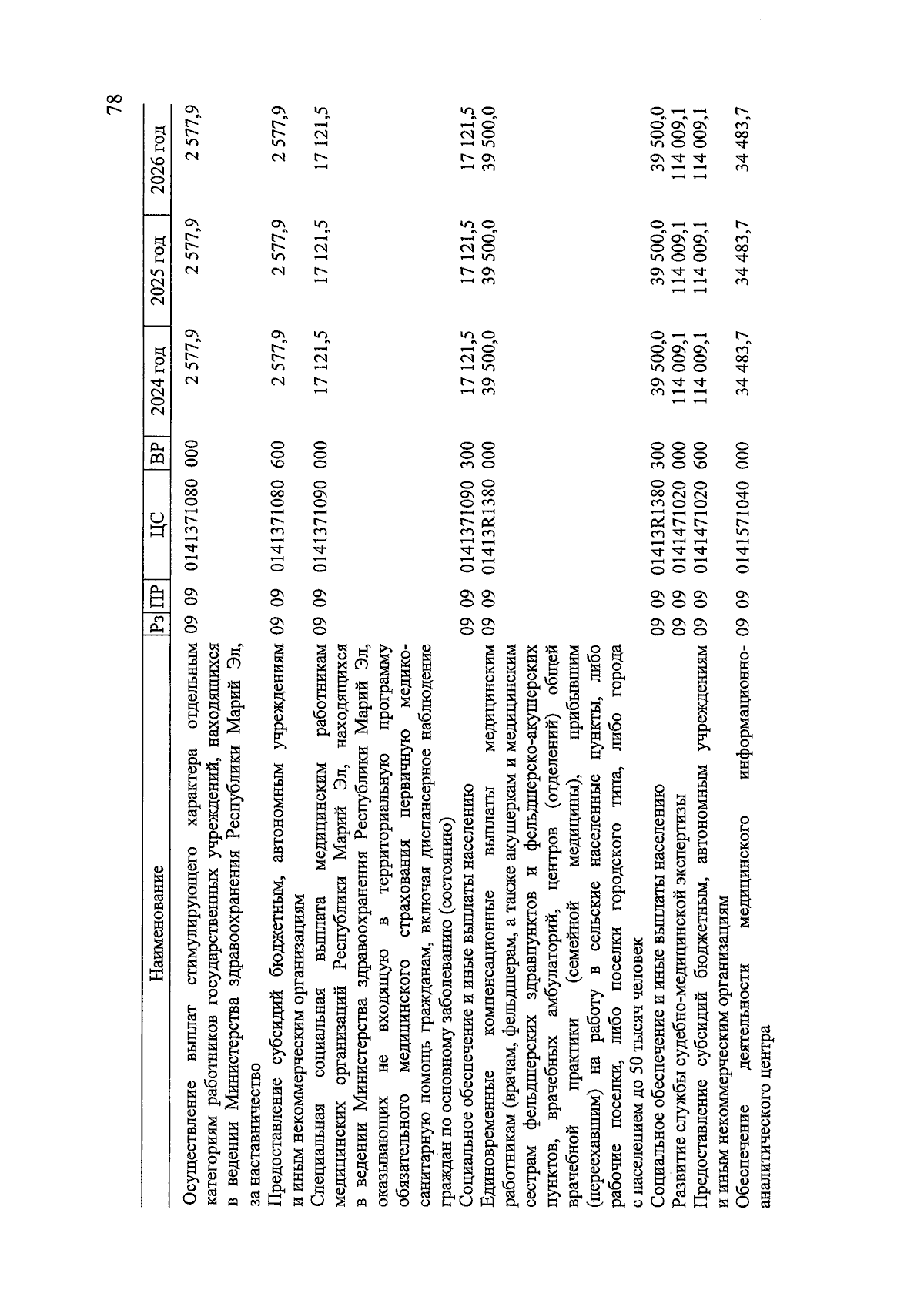 78

| Наименование | Рз | ПР | ЦС | ВР | 2024 год | 2025 год | 2026 год |
|---|---|---|---|---|---|---|---|
| Осуществление выплат стимулирующего характера отдельным категориям работников государственных учреждений, находящихся в ведении Министерства здравоохранения Республики Марий Эл, за наставничество | 09 | 09 | 0141371080 | 000 | 2 577,9 | 2 577,9 | 2 577,9 |
| Предоставление субсидий бюджетным, автономным учреждениям и иным некоммерческим организациям | 09 | 09 | 0141371080 | 600 | 2 577,9 | 2 577,9 | 2 577,9 |
| Специальная социальная выплата медицинским работникам медицинских организаций Республики Марий Эл, находящихся в ведении Министерства здравоохранения Республики Марий Эл, оказывающих не входящую в территориальную программу обязательного медицинского страхования первичную медико-санитарную помощь гражданам, включая диспансерное наблюдение граждан по основному заболеванию (состоянию) | 09 | 09 | 0141371090 | 000 | 17 121,5 | 17 121,5 | 17 121,5 |
| Социальное обеспечение и иные выплаты населению | 09 | 09 | 0141371090 | 300 | 17 121,5 | 17 121,5 | 17 121,5 |
| Единовременные компенсационные выплаты медицинским работникам (врачам, фельдшерам, а также акушеркам и медицинским сестрам фельдшерских здравпунктов и фельдшерско-акушерских пунктов, врачебных амбулаторий, центров (отделений) общей врачебной практики (семейной медицины), прибывшим (переехавшим) на работу в сельские населенные пункты, либо рабочие поселки, либо поселки городского типа, либо города с населением до 50 тысяч человек | 09 | 09 | 01413R1380 | 000 | 39 500,0 | 39 500,0 | 39 500,0 |
| Социальное обеспечение и иные выплаты населению | 09 | 09 | 01413R1380 | 300 | 39 500,0 | 39 500,0 | 39 500,0 |
| Развитие службы судебно-медицинской экспертизы | 09 | 09 | 0141471020 | 000 | 114 009,1 | 114 009,1 | 114 009,1 |
| Предоставление субсидий бюджетным, автономным учреждениям и иным некоммерческим организациям | 09 | 09 | 0141471020 | 600 | 114 009,1 | 114 009,1 | 114 009,1 |
| Обеспечение деятельности медицинского информационно-аналитического центра | 09 | 09 | 0141571040 | 000 | 34 483,7 | 34 483,7 | 34 483,7 |